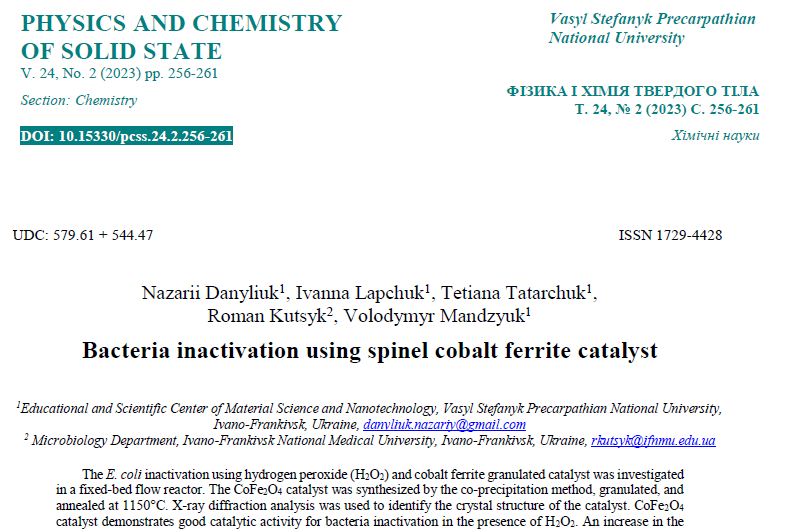 PHYSICS AND CHEMISTRY OF SOLID STATE
V. 24, No. 2 (2023) pp. 256-261

Section: Chemistry

DOI: 10.15330/pcss.24.2.256-261

Vasyl Stefanyk Precarpathian National University

ФІЗИКА І ХІМІЯ ТВЕРДОГО ТІЛА
Т. 24, № 2 (2023) С. 256-261

Хімічні науки

UDC: 579.61 + 544.47

ISSN 1729-4428

Nazarii Danyliuk$^{1}$, Ivanna Lapchuk$^{1}$, Tetiana Tatarchuk$^{1}$, Roman Kutsyk$^{2}$, Volodymyr Mandzyuk$^{1}$

Bacteria inactivation using spinel cobalt ferrite catalyst

$^{1}$Educational and Scientific Center of Material Science and Nanotechnology, Vasyl Stefanyk Precarpathian National University, Ivano-Frankivsk, Ukraine, danyliuk.nazariy@gmail.com
$^{2}$ Microbiology Department, Ivano-Frankivsk National Medical University, Ivano-Frankivsk, Ukraine, rkutsyk@ifnmu.edu.ua

The E. coli inactivation using hydrogen peroxide ($H_2O_2$) and cobalt ferrite granulated catalyst was investigated in a fixed-bed flow reactor. The $CoFe_2O_4$ catalyst was synthesized by the co-precipitation method, granulated, and annealed at 1150°C. X-ray diffraction analysis was used to identify the crystal structure of the catalyst. $CoFe_2O_4$ catalyst demonstrates good catalytic activity for bacteria inactivation in the presence of $H_2O_2$. An increase in the